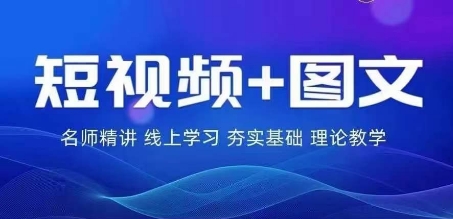 短视频+图文

名师精讲 线上学习 夯实基础 理论教学